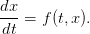 $\frac{dx}{dt} = f(t, x).$